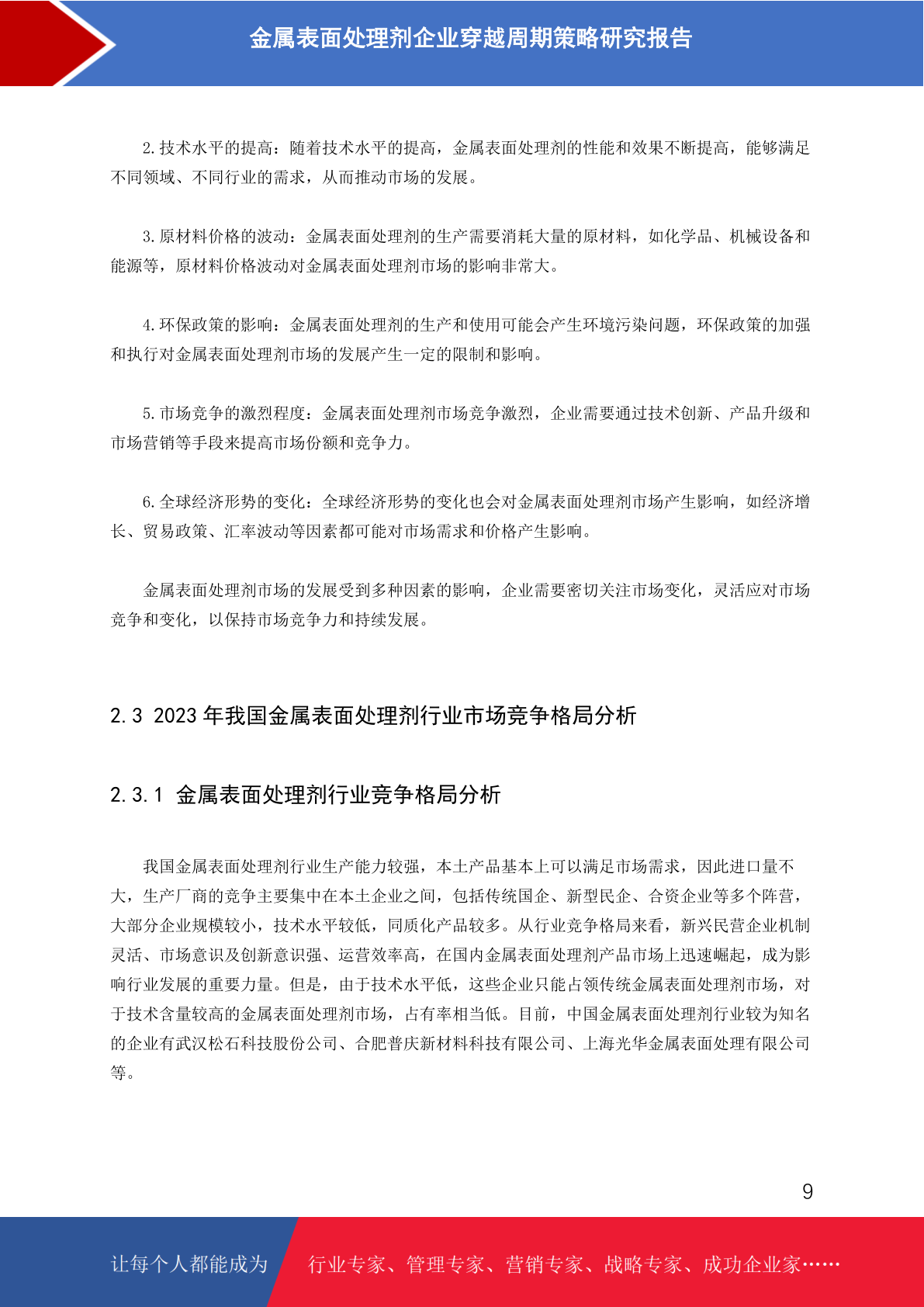 金属表面处理剂企业穿越周期策略研究报告

2. 技术水平的提高：随着技术水平的提高，金属表面处理剂的性能和效果不断提高，能够满足不同领域、不同行业的需求，从而推动市场的发展。

3. 原材料价格的波动：金属表面处理剂的生产需要消耗大量的原材料，如化学品、机械设备和能源等，原材料价格波动对金属表面处理剂市场的影响非常大。

4. 环保政策的影响：金属表面处理剂的生产和使用可能会产生环境污染问题，环保政策的加强和执行对金属表面处理剂市场的发展产生一定的限制和影响。

5. 市场竞争的激烈程度：金属表面处理剂市场竞争激烈，企业需要通过技术创新、产品升级和市场营销等手段来提高市场份额和竞争力。

6. 全球经济形势的变化：全球经济形势的变化也会对金属表面处理剂市场产生影响，如经济增长、贸易政策、汇率波动等因素都可能对市场需求和价格产生影响。

金属表面处理剂市场的发展受到多种因素的影响，企业需要密切关注市场变化，灵活应对市场竞争和变化，以保持市场竞争力和持续发展。

2.3 2023 年我国金属表面处理剂行业市场竞争格局分析

2.3.1 金属表面处理剂行业竞争格局分析

我国金属表面处理剂行业生产能力较强，本土产品基本上可以满足市场需求，因此进口量不大，生产厂商的竞争主要集中在本土企业之间，包括传统国企、新型民企、合资企业等多个阵营，大部分企业规模较小，技术水平较低，同质化产品较多。从行业竞争格局来看，新兴民营企业机制灵活、市场意识及创新意识强、运营效率高，在国内金属表面处理剂产品市场上迅速崛起，成为影响行业发展的重要力量。但是，由于技术水平低，这些企业只能占领传统金属表面处理剂市场，对于技术含量较高的金属表面处理剂市场，占有率相当低。目前，中国金属表面处理剂行业较为知名的企业有武汉松石科技股份公司、合肥普庆新材料科技有限公司、上海光华金属表面处理有限公司等。

9

让每个人都能成为 行业专家、管理专家、营销专家、战略专家、成功企业家……